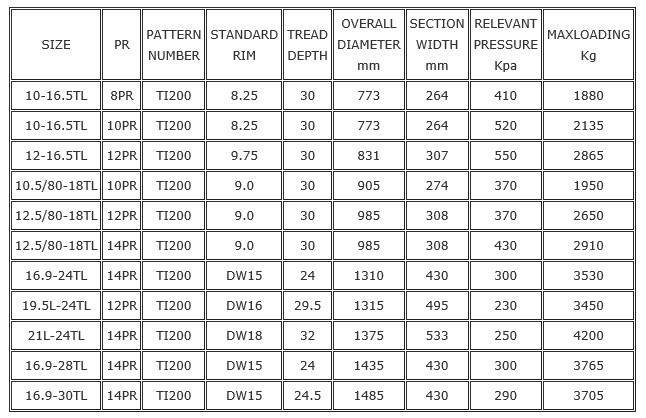 | SIZE | PR | PATTERN NUMBER | STANDARD RIM | TREAD DEPTH | OVERALL DIAMETER mm | SECTION WIDTH mm | RELEVANT PRESSURE Kpa | MAXLOADING Kg |
|---|---|---|---|---|---|---|---|---|
| 10-16.5TL | 8PR | TI200 | 8.25 | 30 | 773 | 264 | 410 | 1880 |
| 10-16.5TL | 10PR | TI200 | 8.25 | 30 | 773 | 264 | 520 | 2135 |
| 12-16.5TL | 12PR | TI200 | 9.75 | 30 | 831 | 307 | 550 | 2865 |
| 10.5/80-18TL | 10PR | TI200 | 9.0 | 30 | 905 | 274 | 370 | 1950 |
| 12.5/80-18TL | 12PR | TI200 | 9.0 | 30 | 985 | 308 | 370 | 2650 |
| 12.5/80-18TL | 14PR | TI200 | 9.0 | 30 | 985 | 308 | 430 | 2910 |
| 16.9-24TL | 14PR | TI200 | DW15 | 24 | 1310 | 430 | 300 | 3530 |
| 19.5L-24TL | 12PR | TI200 | DW16 | 29.5 | 1315 | 495 | 230 | 3450 |
| 21L-24TL | 14PR | TI200 | DW18 | 32 | 1375 | 533 | 250 | 4200 |
| 16.9-28TL | 14PR | TI200 | DW15 | 24 | 1435 | 430 | 300 | 3765 |
| 16.9-30TL | 14PR | TI200 | DW15 | 24.5 | 1485 | 430 | 290 | 3705 |